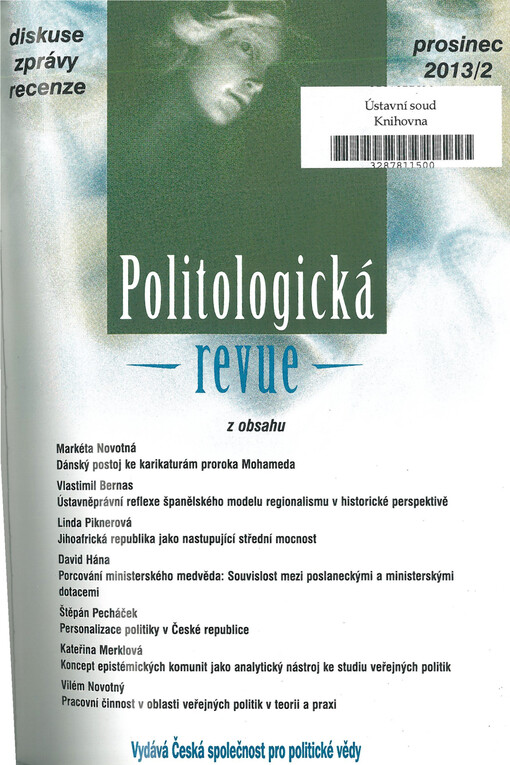 diskuse
zprávy
recenze

prosinec
2013/2

Ústavní soud
Knihovna
3287811500

Politologická

revue

z obsahu

Markéta Novotná
Dánský postoj ke karikaturám proroka Mohameda

Vlastimil Bernas
Ústavněprávní reflexe španělského modelu regionalismu v historické perspektivě

Linda Piknerová
Jihoafrická republika jako nastupující střední mocnost

David Hána
Porcování ministerského medvěda: Souvislost mezi poslaneckými a ministerskými dotacemi

Štěpán Pecháček
Personalizace politiky v České republice

Kateřina Merklová
Koncept epistémických komunit jako analytický nástroj ke studiu veřejných politik

Vilém Novotný
Pracovní činnost v oblasti veřejných politik v teorii a praxi

Vydává Česká společnost pro politické vědy